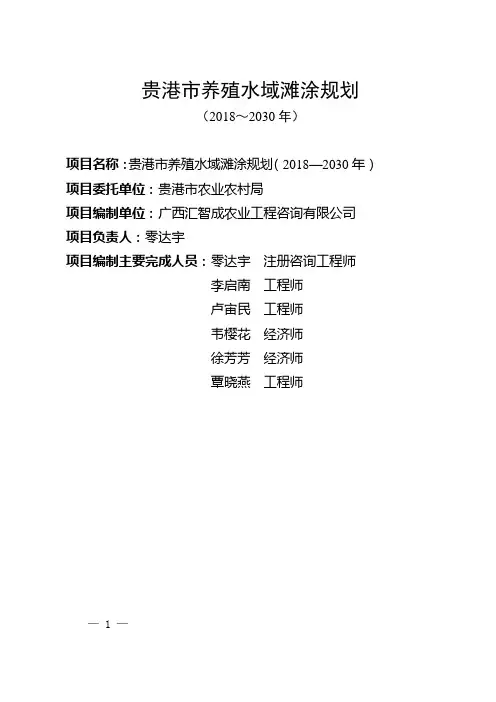 贵港市养殖水域滩涂规划

（2018～2030 年）

项目名称：贵港市养殖水域滩涂规划（2018—2030 年）

项目委托单位：贵港市农业农村局

项目编制单位：广西汇智成农业工程咨询有限公司

项目负责人：零达宇

项目编制主要完成人员：零达宇　注册咨询工程师
李启南　工程师
卢宙民　工程师
韦樱花　经济师
徐芳芳　经济师
覃晓燕　工程师

— 1 —